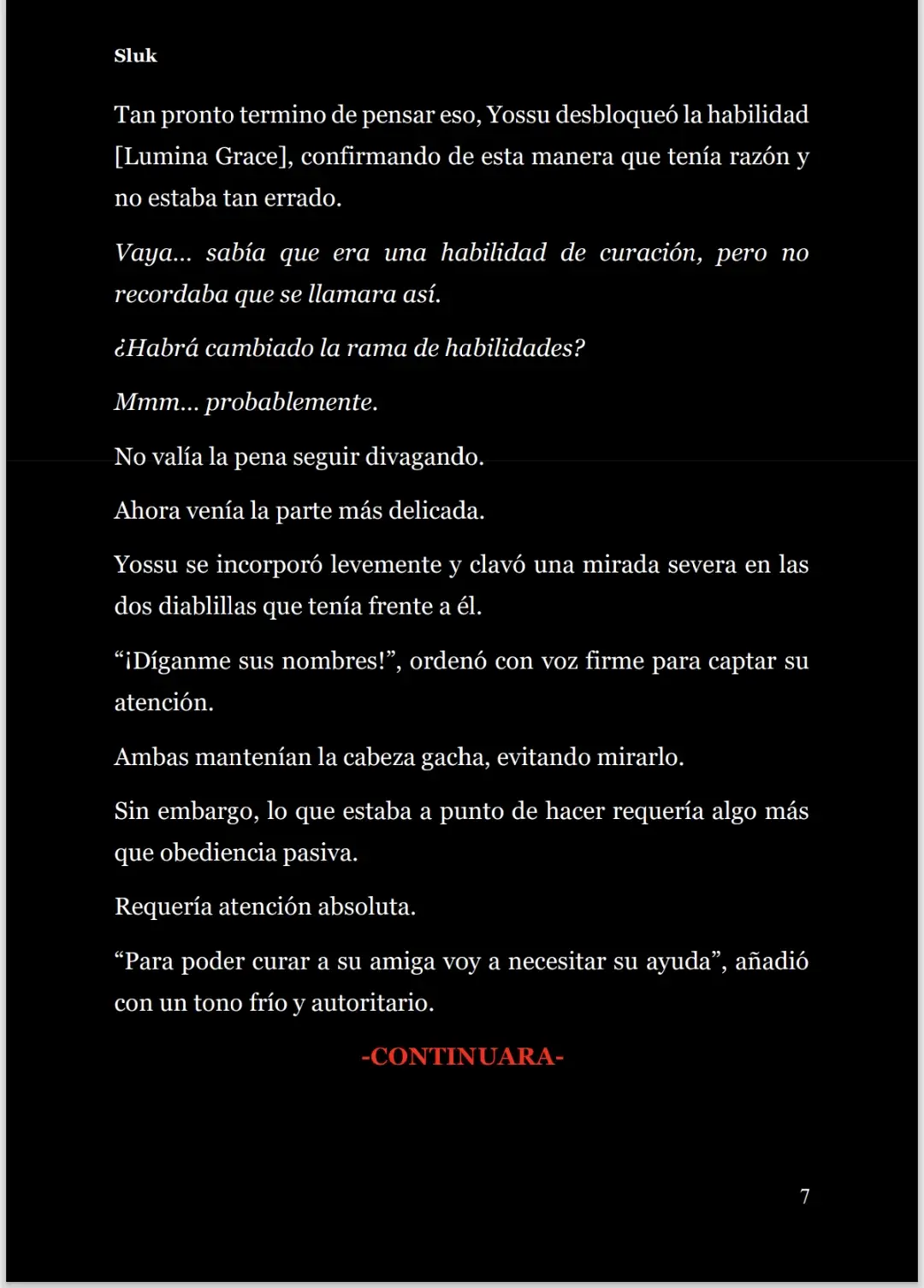 Sluk

Tan pronto termino de pensar eso, Yossu desbloqueó la habilidad [Lumina Grace], confirmando de esta manera que tenía razón y no estaba tan errado.

Vaya... sabía que era una habilidad de curación, pero no recordaba que se llamara así.

¿Habrá cambiado la rama de habilidades?

Mmm... probablemente.

No valía la pena seguir divagando.

Ahora venía la parte más delicada.

Yossu se incorporó levemente y clavó una mirada severa en las dos diablillas que tenía frente a él.

“¡Díganme sus nombres!”, ordenó con voz firme para captar su atención.

Ambas mantenían la cabeza gacha, evitando mirarlo.

Sin embargo, lo que estaba a punto de hacer requería algo más que obediencia pasiva.

Requería atención absoluta.

“Para poder curar a su amiga voy a necesitar su ayuda”, añadió con un tono frío y autoritario.

-CONTINUARA-

7